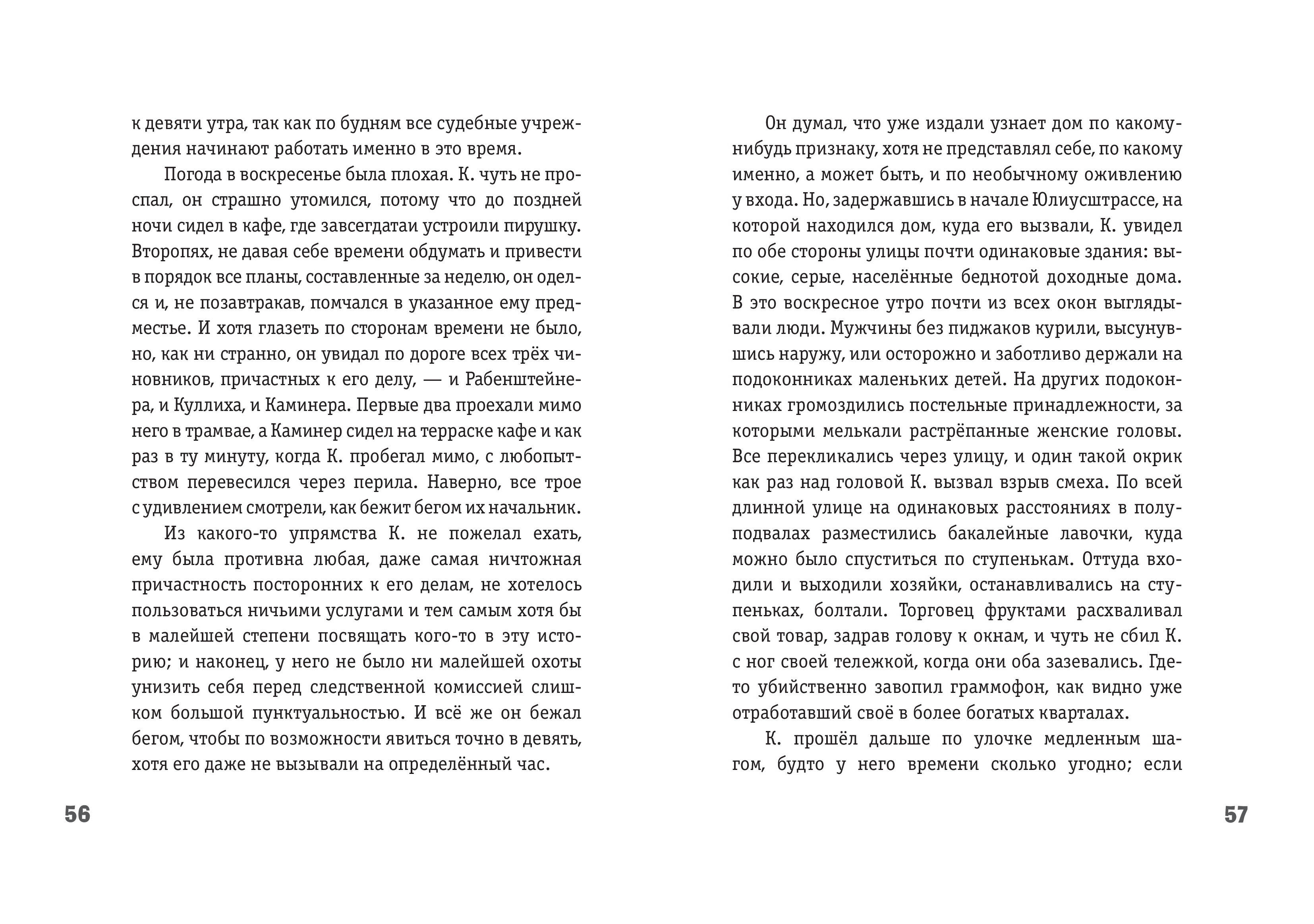 к девяти утра, так как по будням все судебные учреждения начинают работать именно в это время.

Погода в воскресенье была плохая. К. чуть не проспал, он страшно утомился, потому что до поздней ночи сидел в кафе, где завсегдатаи устроили пирушку. Второпях, не давая себе времени обдумать и привести в порядок все планы, составленные за неделю, он оделся и, не позавтракав, помчался в указанное ему предместье. И хотя глазеть по сторонам времени не было, но, как ни странно, он увидал по дороге всех трёх чиновников, причастных к его делу, — и Рабенштейнера, и Куллиха, и Каминера. Первые два проехали мимо него в трамвае, а Каминер сидел на терраске кафе и как раз в ту минуту, когда К. пробегал мимо, с любопытством перевесился через перила. Наверно, все трое с удивлением смотрели, как бежит бегом их начальник.

Из какого-то упрямства К. не пожелал ехать, ему была противна любая, даже самая ничтожная причастность посторонних к его делам, не хотелось пользоваться ничьими услугами и тем самым хотя бы в малейшей степени посвящать кого-то в эту историю; и наконец, у него не было ни малейшей охоты унизить себя перед следственной комиссией слишком большой пунктуальностью. И всё же он бежал бегом, чтобы по возможности явиться точно в девять, хотя его даже не вызывали на определённый час.

56

Он думал, что уже издали узнает дом по какому-нибудь признаку, хотя не представлял себе, по какому именно, а может быть, и по необычному оживлению у входа. Но, задержавшись в начале Юлиусштрассе, на которой находился дом, куда его вызвали, К. увидел по обе стороны улицы почти одинаковые здания: высокие, серые, населённые беднотой доходные дома. В это воскресное утро почти из всех окон выглядывали люди. Мужчины без пиджаков курили, высунувшись наружу, или осторожно и заботливо держали на подоконниках маленьких детей. На других подоконниках громоздились постельные принадлежности, за которыми мелькали растрёпанные женские головы. Все перекликались через улицу, и один такой окрик как раз над головой К. вызвал взрыв смеха. По всей длинной улице на одинаковых расстояниях в полуподвалах разместились бакалейные лавочки, куда можно было спуститься по ступенькам. Оттуда входили и выходили хозяйки, останавливались на ступеньках, болтали. Торговец фруктами расхваливал свой товар, задрав голову к окнам, и чуть не сбил К. с ног своей тележкой, когда они оба зазевались. Где-то убийственно завопил граммофон, как видно уже отработавший своё в более богатых кварталах.

К. прошёл дальше по улочке медленным шагом, будто у него времени сколько угодно; если

57